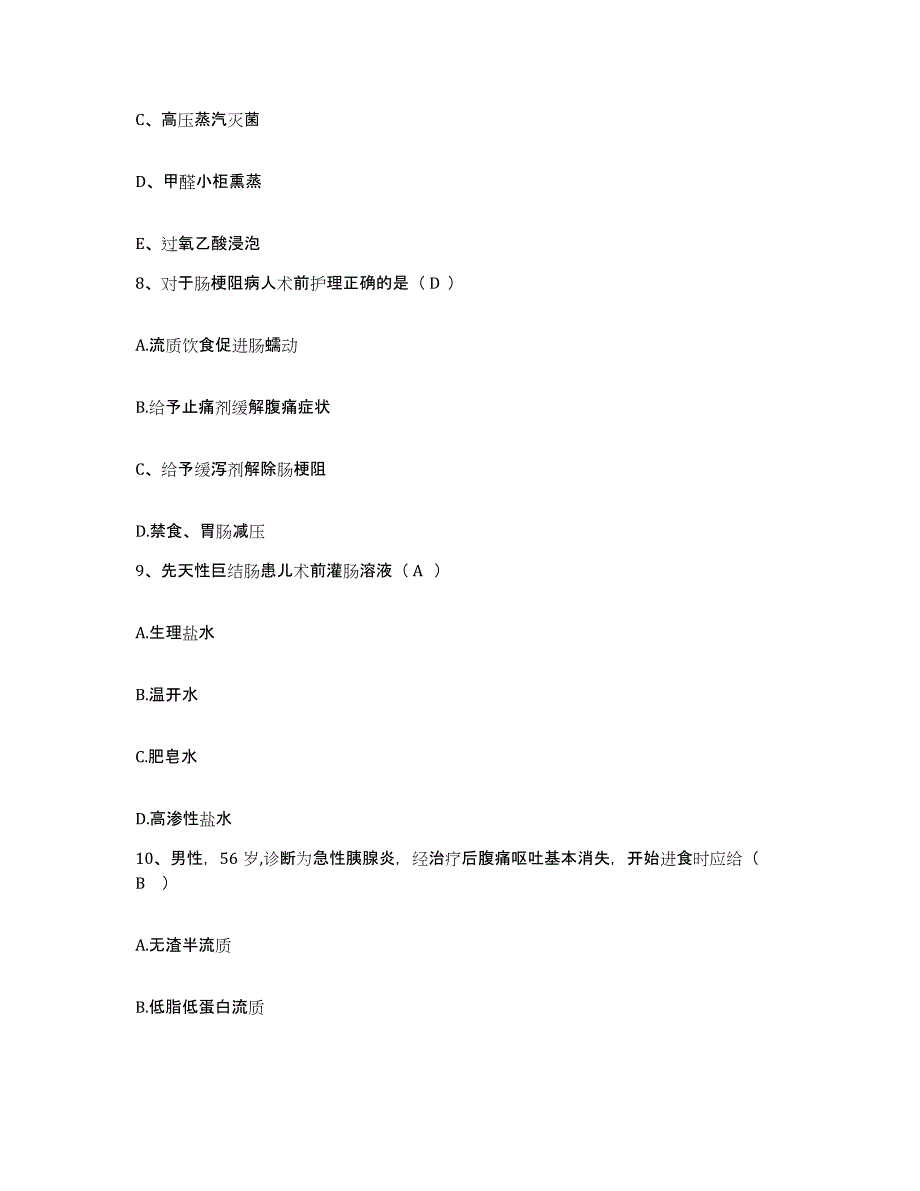 C、高压蒸汽灭菌

D、甲醛小柜熏蒸

E、过氧乙酸浸泡

8、对于肠梗阻病人术前护理正确的是（ D ）

A.流质饮食促进肠蠕动

B.给予止痛剂缓解腹痛症状

C、给予缓泻剂解除肠梗阻

D.禁食、胃肠减压

9、先天性巨结肠患儿术前灌肠溶液（ A ）

A.生理盐水

B.温开水

C.肥皂水

D.高渗性盐水

10、男性，56 岁,诊断为急性胰腺炎，经治疗后腹痛呕吐基本消失，开始进食时应给（ B ）

A.无渣半流质

B.低脂低蛋白流质